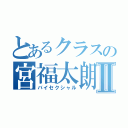 とあるクラスの
宮福太朗Ⅱ
バイセクシャル